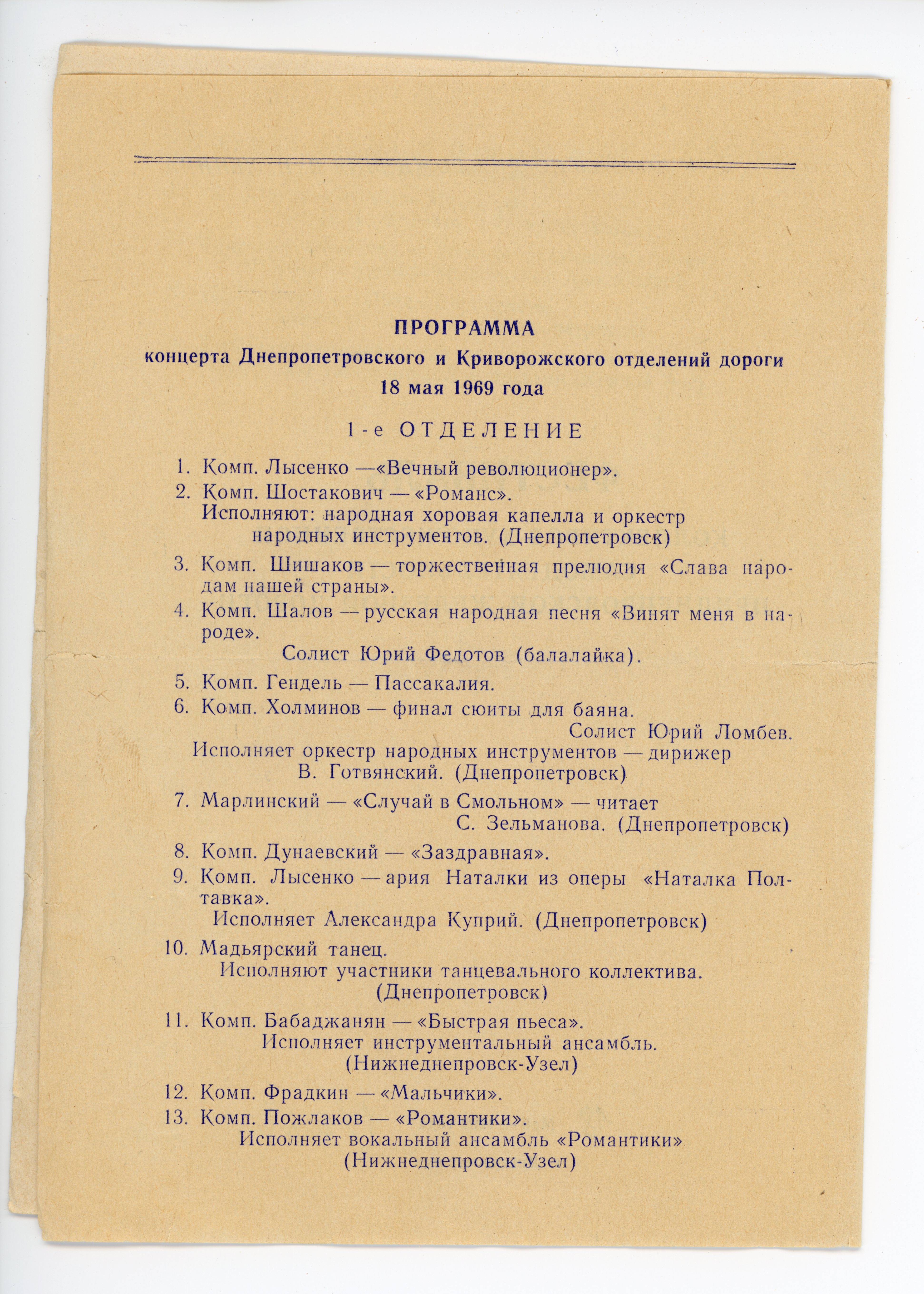 ПРОГРАММА
концерта Днепропетровского и Криворожского отделений дороги
18 мая 1969 года

1-е ОТДЕЛЕНИЕ

1. Комп. Лысенко —«Вечный революционер».
2. Комп. Шостакович — «Романс».
Исполняют: народная хоровая капелла и оркестр народных инструментов. (Днепропетровск)

3. Комп. Шишаков — торжественная прелюдия «Слава народам нашей страны».
4. Комп. Шалов — русская народная песня «Винят меня в народе».
Солист Юрий Федотов (балалайка).

5. Комп. Гендель — Пассакалия.
6. Комп. Холминов — финал сюиты для баяна.
Солист Юрий Ломбев.
Исполняет оркестр народных инструментов — дирижер В. Готвянский. (Днепропетровск)

7. Марлинский — «Случай в Смольном» — читает С. Зельманова. (Днепропетровск)

8. Комп. Дунаевский — «Заздравная».
9. Комп. Лысенко — ария Наталки из оперы «Наталка Полтавка».
Исполняет Александра Куприй. (Днепропетровск)

10. Мадьярский танец.
Исполняют участники танцевального коллектива. (Днепропетровск)

11. Комп. Бабаджанян — «Быстрая пьеса».
Исполняет инструментальный ансамбль. (Нижнеднепровск-Узел)

12. Комп. Фрадкин — «Мальчики».
13. Комп. Пожлаков — «Романтики».
Исполняет вокальный ансамбль «Романтики» (Нижнеднепровск-Узел)